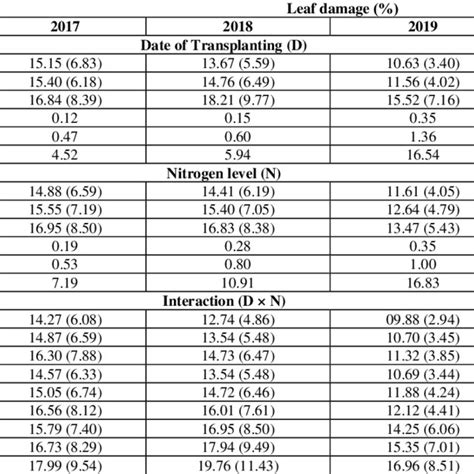 Leaf damage (%)

| 2017 | 2018 | 2019 |
|---|---|---|
| Date of Transplanting (D) | | |
| 15.15 (6.83) | 13.67 (5.59) | 10.63 (3.40) |
| 15.40 (6.18) | 14.76 (6.49) | 11.56 (4.02) |
| 16.84 (8.39) | 18.21 (9.77) | 15.52 (7.16) |
| 0.12 | 0.15 | 0.35 |
| 0.47 | 0.60 | 1.36 |
| 4.52 | 5.94 | 16.54 |
| Nitrogen level (N) | | |
| 14.88 (6.59) | 14.41 (6.19) | 11.61 (4.05) |
| 15.55 (7.19) | 15.40 (7.05) | 12.64 (4.79) |
| 16.95 (8.50) | 16.83 (8.38) | 13.47 (5.43) |
| 0.19 | 0.28 | 0.35 |
| 0.53 | 0.80 | 1.00 |
| 7.19 | 10.91 | 16.83 |
| Interaction (D × N) | | |
| 14.27 (6.08) | 12.74 (4.86) | 09.88 (2.94) |
| 14.87 (6.59) | 13.54 (5.48) | 10.70 (3.45) |
| 16.30 (7.88) | 14.73 (6.47) | 11.32 (3.85) |
| 14.57 (6.33) | 13.54 (5.48) | 10.69 (3.44) |
| 15.05 (6.74) | 14.72 (6.46) | 11.88 (4.24) |
| 16.56 (8.12) | 16.01 (7.61) | 12.12 (4.41) |
| 15.79 (7.40) | 16.95 (8.50) | 14.25 (6.06) |
| 16.73 (8.29) | 17.94 (9.49) | 15.35 (7.01) |
| 17.99 (9.54) | 19.76 (11.43) | 16.96 (8.51) |